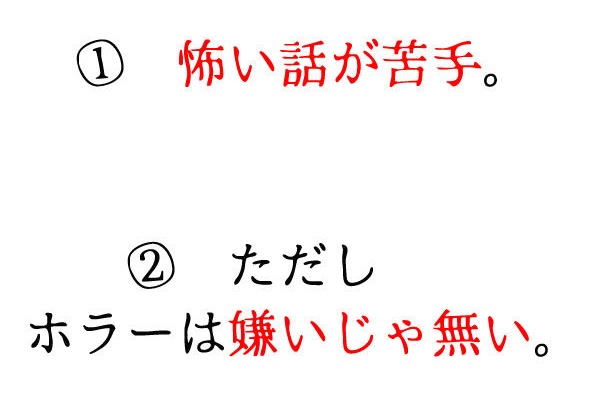 ① 怖い話が苦手。

② ただし
ホラーは嫌いじゃ無い。